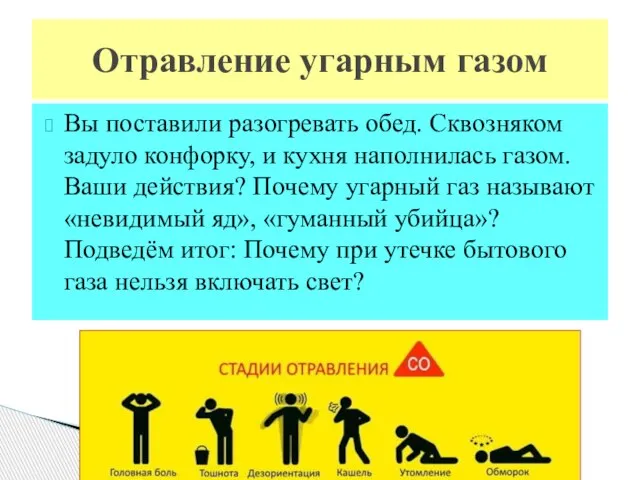 Отравление угарным газом

Вы поставили разогревать обед. Сквозняком задуло конфорку, и кухня наполнилась газом. Ваши действия? Почему угарный газ называют «невидимый яд», «гуманный убийца»? Подведём итог: Почему при утечке бытового газа нельзя включать свет?

СТАДИИ ОТРАВЛЕНИЯ CO

Головная боль Тошнота Дезориентация Кашель Утомление Обморок